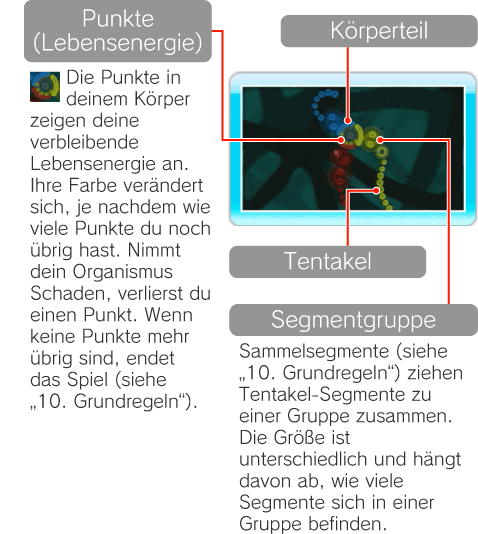 Punkte (Lebensenergie)

Die Punkte in deinem Körper zeigen deine verbleibende Lebensenergie an. Ihre Farbe verändert sich, je nachdem wie viele Punkte du noch übrig hast. Nimmt dein Organismus Schaden, verlierst du einen Punkt. Wenn keine Punkte mehr übrig sind, endet das Spiel (siehe „10. Grundregeln“).

Körperteil

Tentakel

Segmentgruppe

Sammelsegmente (siehe „10. Grundregeln“) ziehen Tentakel-Segmente zu einer Gruppe zusammen. Die Größe ist unterschiedlich und hängt davon ab, wie viele Segmente sich in einer Gruppe befinden.